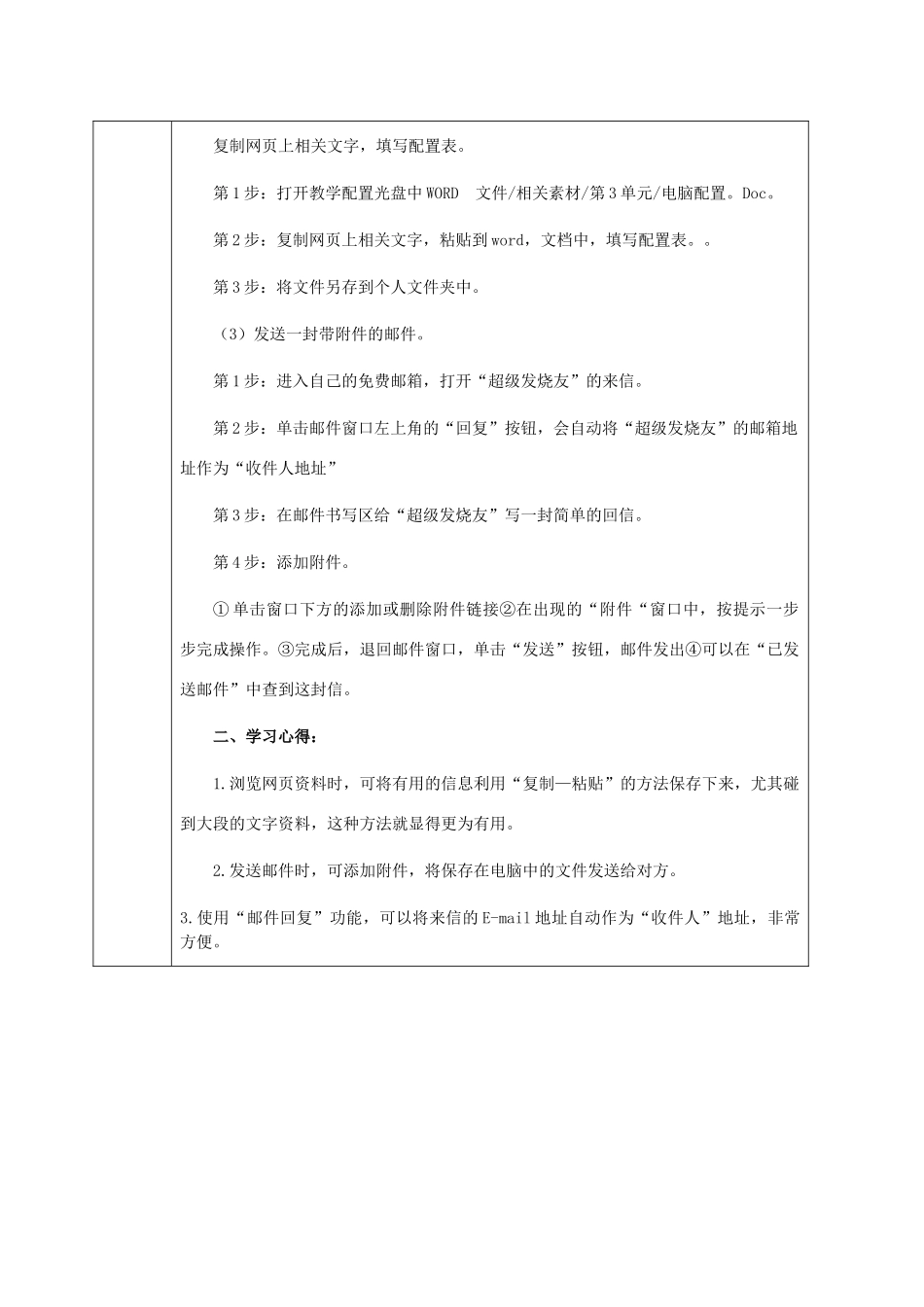 复制网页上相关文字，填写配置表。

第 1 步：打开教学配置光盘中 WORD 文件/相关素材/第 3 单元/电脑配置。Doc。

第 2 步：复制网页上相关文字，粘贴到 word，文档中，填写配置表。。

第 3 步：将文件另存到个人文件夹中。

（3）发送一封带附件的邮件。

第 1 步：进入自己的免费邮箱，打开“超级发烧友”的来信。

第 2 步：单击邮件窗口左上角的“回复”按钮，会自动将“超级发烧友”的邮箱地址作为“收件人地址”

第 3 步：在邮件书写区给“超级发烧友”写一封简单的回信。

第 4 步：添加附件。

① 单击窗口下方的添加或删除附件链接②在出现的“附件“窗口中，按提示一步步完成操作。③完成后，退回邮件窗口，单击“发送”按钮，邮件发出④可以在“已发送邮件”中查到这封信。

二、学习心得：

1.浏览网页资料时，可将有用的信息利用“复制—粘贴”的方法保存下来，尤其碰到大段的文字资料，这种方法就显得更为有用。

2.发送邮件时，可添加附件，将保存在电脑中的文件发送给对方。

3.使用“邮件回复”功能，可以将来信的 E-mail 地址自动作为“收件人”地址，非常方便。